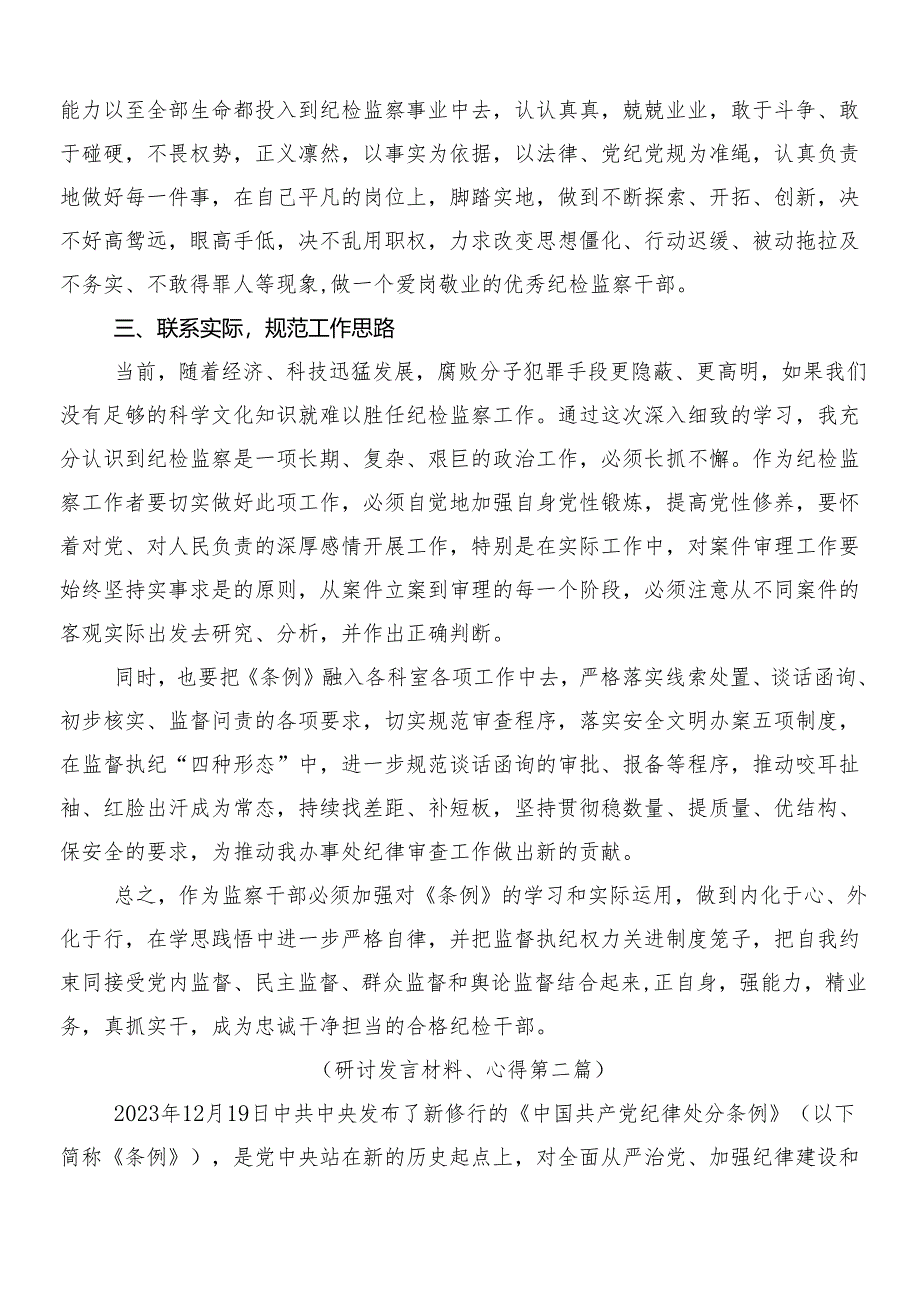 能力以至全部生命都投入到纪检监察事业中去，认认真真，兢兢业业，敢于斗争、敢于碰硬，不畏权势，正义凛然，以事实为依据，以法律、党纪党规为准绳，认真负责地做好每一件事，在自己平凡的岗位上，脚踏实地，做到不断探索、开拓、创新，决不好高骛远，眼高手低，决不乱用职权，力求改变思想僵化、行动迟缓、被动拖拉及不务实、不敢得罪人等现象,做一个爱岗敬业的优秀纪检监察干部。

三、联系实际，规范工作思路

当前，随着经济、科技迅猛发展，腐败分子犯罪手段更隐蔽、更高明，如果我们没有足够的科学文化知识就难以胜任纪检监察工作。通过这次深入细致的学习，我充分认识到纪检监察是一项长期、复杂、艰巨的政治工作，必须长抓不懈。作为纪检监察工作者要切实做好此项工作，必须自觉地加强自身党性锻炼，提高党性修养，要怀着对党、对人民负责的深厚感情开展工作，特别是在实际工作中，对案件审理工作要始终坚持实事求是的原则，从案件立案到审理的每一个阶段，必须注意从不同案件的客观实际出发去研究、分析，并作出正确判断。

同时，也要把《条例》融入各科室各项工作中去，严格落实线索处置、谈话函询、初步核实、监督问责的各项要求，切实规范审查程序，落实安全文明办案五项制度，在监督执纪“四种形态”中，进一步规范谈话函询的审批、报备等程序，推动咬耳扯袖、红脸出汗成为常态，持续找差距、补短板，坚持贯彻稳数量、提质量、优结构、保安全的要求，为推动我办事处纪律审查工作做出新的贡献。

总之，作为监察干部必须加强对《条例》的学习和实际运用，做到内化于心、外化于行，在学思践悟中进一步严格自律，并把监督执纪权力关进制度笼子，把自我约束同接受党内监督、民主监督、群众监督和舆论监督结合起来,正自身，强能力，精业务，真抓实干，成为忠诚干净担当的合格纪检干部。

（研讨发言材料、心得第二篇）

2023年12月19日中共中央发布了新修行的《中国共产党纪律处分条例》（以下简称《条例》），是党中央站在新的历史起点上，对全面从严治党、加强纪律建设和